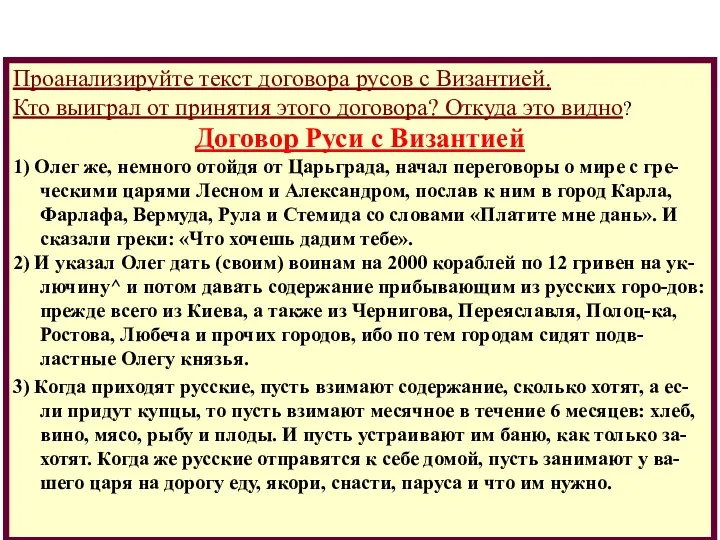 Проанализируйте текст договора русов с Византией.
Кто выиграл от принятия этого договора? Откуда это видно?

Договор Руси с Византией

1) Олег же, немного отойдя от Царьграда, начал переговоры о мире с греческими царями Лесном и Александром, послав к ним в город Карла, Фарлафа, Вермуда, Рула и Стемида со словами «Платите мне дань». И сказали греки: «Что хочешь дадим тебе».

2) И указал Олег дать (своим) воинам на 2000 кораблей по 12 гривен на уключину^ и потом давать содержание прибывающим из русских горо-дов: прежде всего из Киева, а также из Чернигова, Переяславля, Полоц-ка, Ростова, Любеча и прочих городов, ибо по тем городам сидят подвластные Олегу князья.

3) Когда приходят русские, пусть взимают содержание, сколько хотят, а если придут купцы, то пусть взимают месячное в течение 6 месяцев: хлеб, вино, мясо, рыбу и плоды. И пусть устраивают им баню, как только захотят. Когда же русские отправятся к себе домой, пусть занимают у вашего царя на дорогу еду, якори, снасти, паруса и что им нужно.